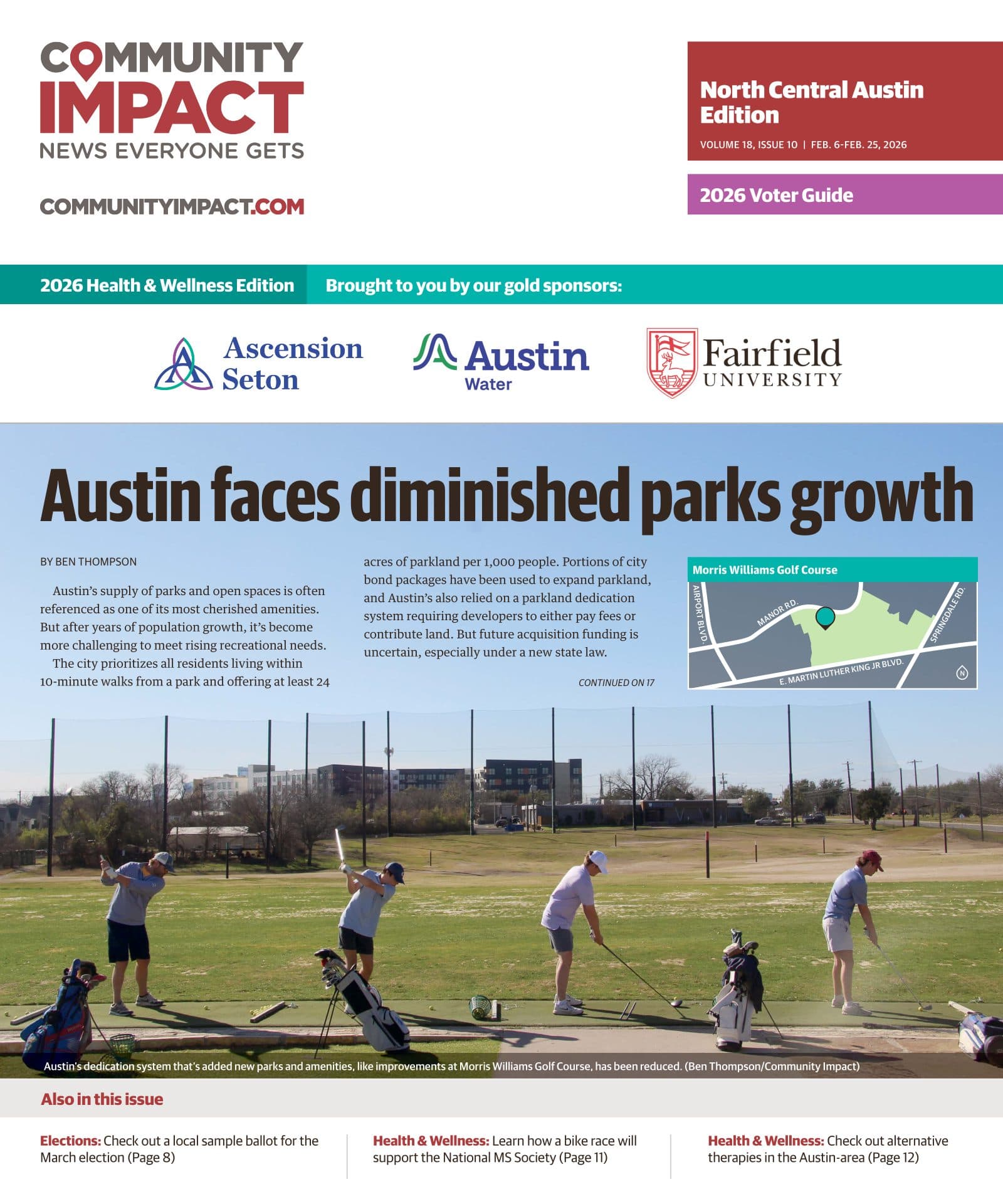 COMMUNITY IMPACT
NEWS EVERYONE GETS

COMMUNITYIMPACT.COM

North Central Austin Edition
VOLUME 18, ISSUE 10 | FEB. 6-FEB. 25, 2026

2026 Voter Guide

2026 Health & Wellness Edition
Brought to you by our gold sponsors:

Ascension Seton
Austin Water
Fairfield UNIVERSITY

Austin faces diminished parks growth

BY BEN THOMPSON

Austin's supply of parks and open spaces is often referenced as one of its most cherished amenities. But after years of population growth, it's become more challenging to meet rising recreational needs.

The city prioritizes all residents living within 10-minute walks from a park and offering at least 24 acres of parkland per 1,000 people. Portions of city bond packages have been used to expand parkland, and Austin's also relied on a parkland dedication system requiring developers to either pay fees or contribute land. But future acquisition funding is uncertain, especially under a new state law.

CONTINUED ON 17

Morris Williams Golf Course
AIRPORT BLVD.
MANOR RD.
SPRINGDALE RD.
E. MARTIN LUTHER KING JR BLVD.
N

Austin's dedication system that's added new parks and amenities, like improvements at Morris Williams Golf Course, has been reduced. (Ben Thompson/Community Impact)

Also in this issue

Elections: Check out a local sample ballot for the March election (Page 8)

Health & Wellness: Learn how a bike race will support the National MS Society (Page 11)

Health & Wellness: Check out alternative therapies in the Austin-area (Page 12)